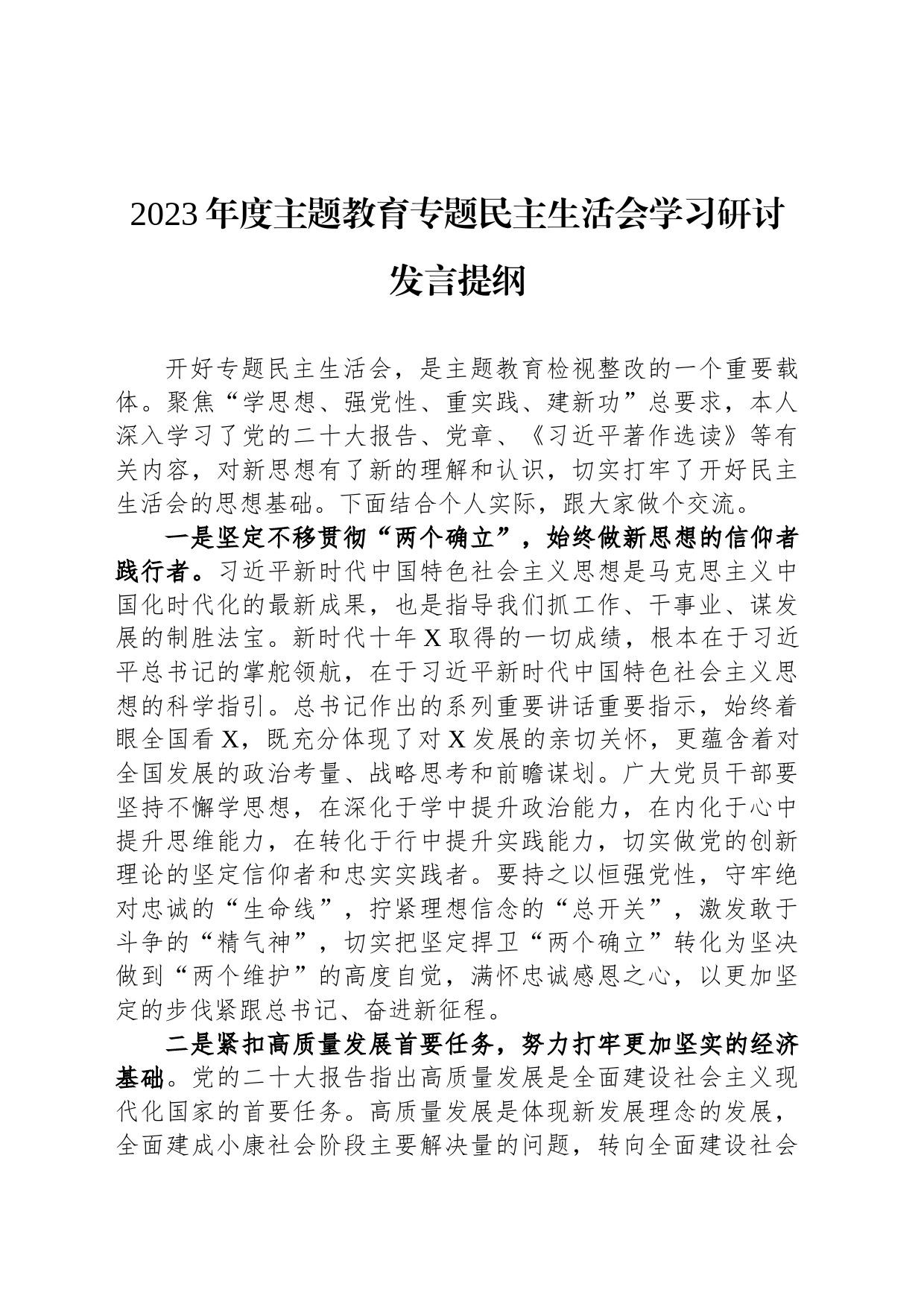 2023年度主题教育专题民主生活会学习研讨发言提纲

开好专题民主生活会，是主题教育检视整改的一个重要载体。聚焦“学思想、强党性、重实践、建新功”总要求，本人深入学习了党的二十大报告、党章、《习近平著作选读》等有关内容，对新思想有了新的理解和认识，切实打牢了开好民主生活会的思想基础。下面结合个人实际，跟大家做个交流。

一是坚定不移贯彻“两个确立”，始终做新思想的信仰者践行者。习近平新时代中国特色社会主义思想是马克思主义中国化时代化的最新成果，也是指导我们抓工作、干事业、谋发展的制胜法宝。新时代十年X取得的一切成绩，根本在于习近平总书记的掌舵领航，在于习近平新时代中国特色社会主义思想的科学指引。总书记作出的系列重要讲话重要指示，始终着眼全国看X，既充分体现了对X发展的亲切关怀，更蕴含着对全国发展的政治考量、战略思考和前瞻谋划。广大党员干部要坚持不懈学思想，在深化于学中提升政治能力，在内化于心中提升思维能力，在转化于行中提升实践能力，切实做党的创新理论的坚定信仰者和忠实实践者。要持之以恒强党性，守牢绝对忠诚的“生命线”，拧紧理想信念的“总开关”，激发敢于斗争的“精气神”，切实把坚定捍卫“两个确立”转化为坚决做到“两个维护”的高度自觉，满怀忠诚感恩之心，以更加坚定的步伐紧跟总书记、奋进新征程。

二是紧扣高质量发展首要任务，努力打牢更加坚实的经济基础。党的二十大报告指出高质量发展是全面建设社会主义现代化国家的首要任务。高质量发展是体现新发展理念的发展，全面建成小康社会阶段主要解决量的问题，转向全面建设社会